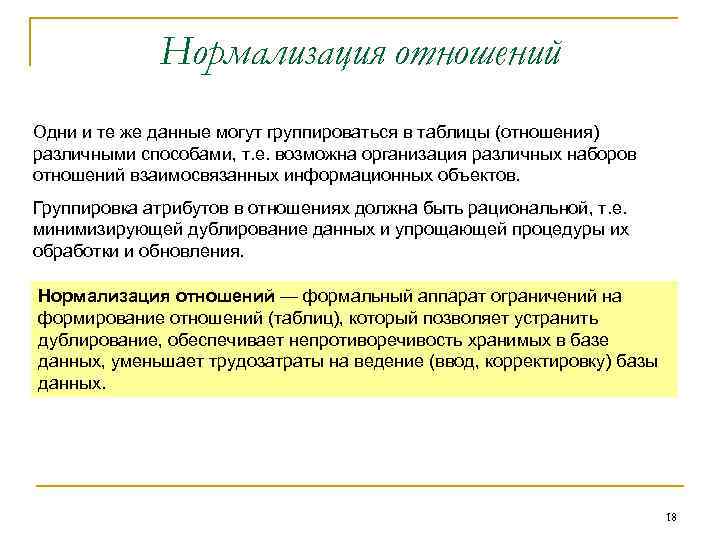 Нормализация отношений

Одни и те же данные могут группироваться в таблицы (отношения) различными способами, т.е. возможна организация различных наборов отношений взаимосвязанных информационных объектов.

Группировка атрибутов в отношениях должна быть рациональной, т.е. минимизирующей дублирование данных и упрощающей процедуры их обработки и обновления.

Нормализация отношений — формальный аппарат ограничений на формирование отношений (таблиц), который позволяет устранить дублирование, обеспечивает непротиворечивость хранимых в базе данных, уменьшает трудозатраты на ведение (ввод, корректировку) базы данных.

18